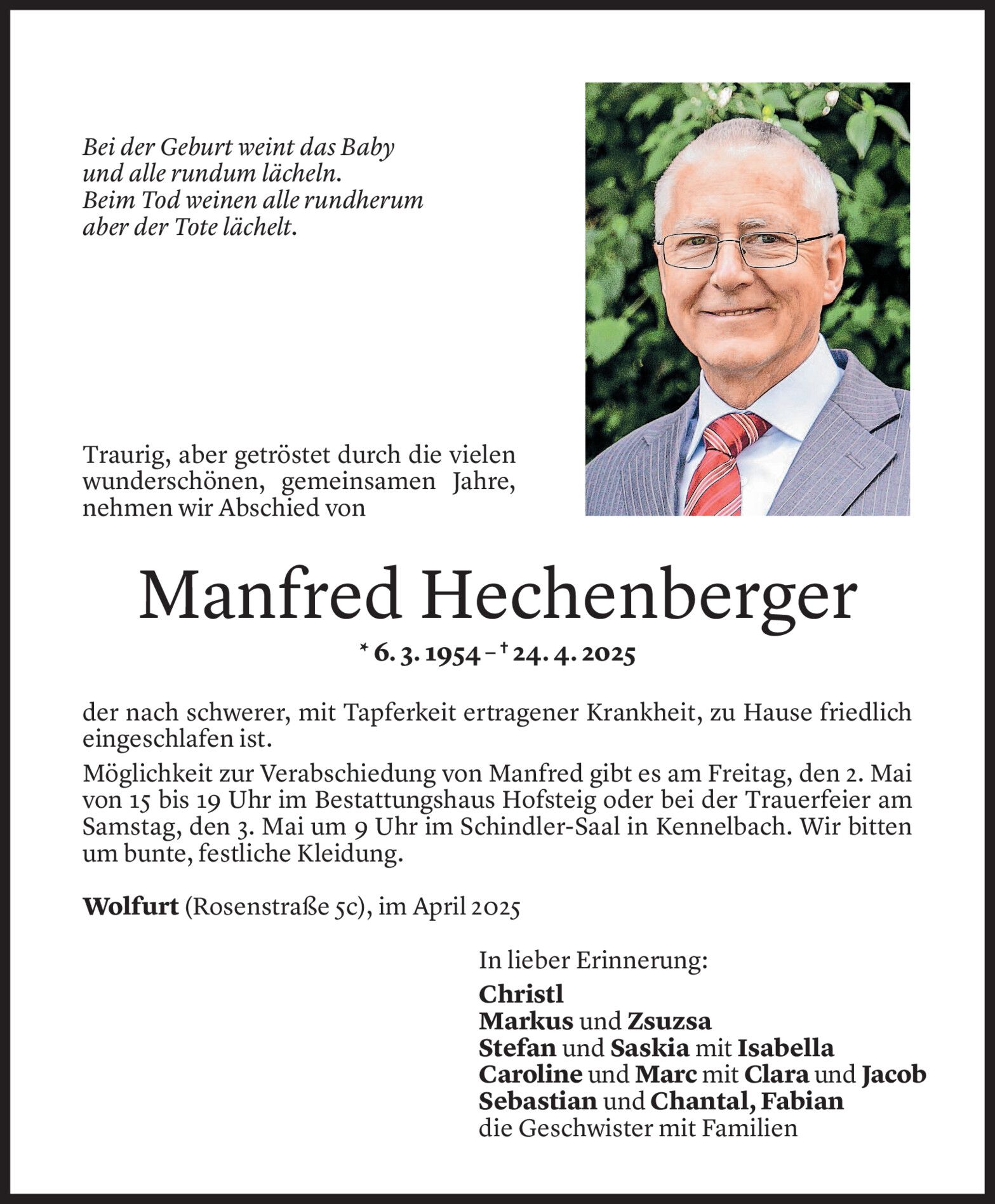 Bei der Geburt weint das Baby
und alle rundum lächeln.
Beim Tod weinen alle rundherum
aber der Tote lächelt.

Traurig, aber getröstet durch die vielen wunderschönen, gemeinsamen Jahre, nehmen wir Abschied von

Manfred Hechenberger

* 6. 3. 1954 – † 24. 4. 2025

der nach schwerer, mit Tapferkeit ertragener Krankheit, zu Hause friedlich eingeschlafen ist.

Möglichkeit zur Verabschiedung von Manfred gibt es am Freitag, den 2. Mai von 15 bis 19 Uhr im Bestattungshaus Hofsteig oder bei der Trauerfeier am Samstag, den 3. Mai um 9 Uhr im Schindler-Saal in Kennelbach. Wir bitten um bunte, festliche Kleidung.

Wolfurt (Rosenstraße 5c), im April 2025

In lieber Erinnerung:
Christl
Markus und Zsuzsa
Stefan und Saskia mit Isabella
Caroline und Marc mit Clara und Jacob
Sebastian und Chantal, Fabian
die Geschwister mit Familien